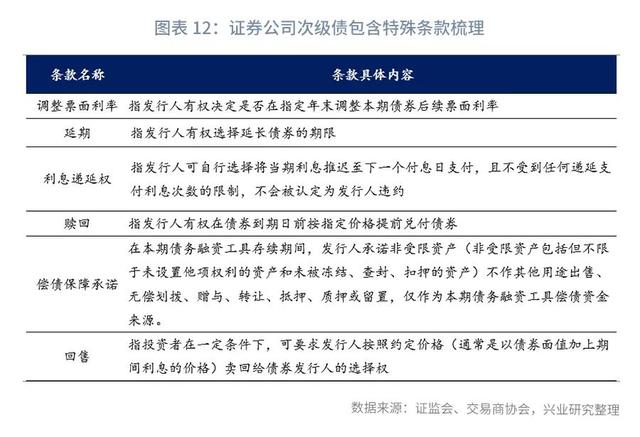 图表 12：证券公司次级债包含特殊条款梳理

| 条款名称 | 条款具体内容 |
|---|---|
| 调整票面利率 | 指发行人有权决定是否在指定年末调整本期债券后续票面利率 |
| 延期 | 指发行人有权选择延长债券的期限 |
| 利息递延权 | 指发行人可自行选择将当期利息推迟至下一个付息日支付，且不受到任何递延支付利息次数的限制，不会被认定为发行人违约 |
| 赎回 | 指发行人有权在债券到期日前按指定价格提前兑付债券 |
| 偿债保障承诺 | 在本期债务融资工具存续期间，发行人承诺非受限资产（非受限资产包括但不限于未设置他项权利的资产和未被冻结、查封、扣押的资产）不作其他用途出售、无偿划拨、赠与、转让、抵押、质押或留置，仅作为本期债务融资工具偿债资金来源。 |
| 回售 | 指投资者在一定条件下，可要求发行人按照约定价格（通常是以债券面值加上期间利息的价格）卖回给债券发行人的选择权 |

数据来源：证监会、交易商协会，兴业研究整理